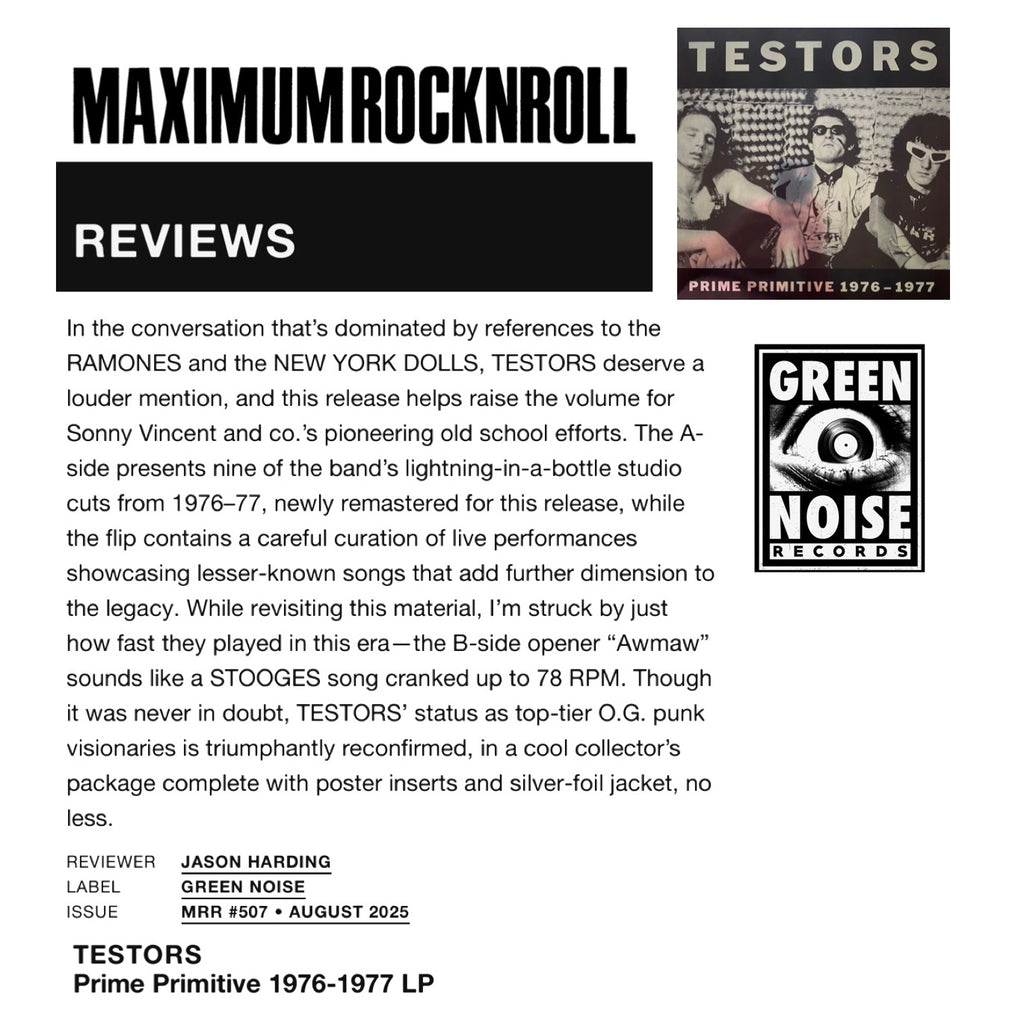 MAXIMUMROCKNROLL

REVIEWS

TESTORS

PRIME PRIMITIVE 1976–1977

GREEN NOISE RECORDS

In the conversation that's dominated by references to the RAMONES and the NEW YORK DOLLS, TESTORS deserve a louder mention, and this release helps raise the volume for Sonny Vincent and co.'s pioneering old school efforts. The A-side presents nine of the band's lightning-in-a-bottle studio cuts from 1976–77, newly remastered for this release, while the flip contains a careful curation of live performances showcasing lesser-known songs that add further dimension to the legacy. While revisiting this material, I'm struck by just how fast they played in this era—the B-side opener "Awmaw" sounds like a STOOGES song cranked up to 78 RPM. Though it was never in doubt, TESTORS' status as top-tier O.G. punk visionaries is triumphantly reconfirmed, in a cool collector's package complete with poster inserts and silver-foil jacket, no less.

REVIEWER JASON HARDING
LABEL GREEN NOISE
ISSUE MRR #507 • AUGUST 2025

TESTORS
Prime Primitive 1976-1977 LP